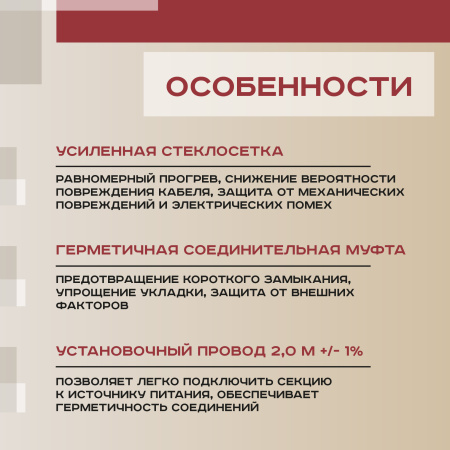 ОСОБЕННОСТИ

УСИЛЕННАЯ СТЕКЛОСЕТКА

РАВНОМЕРНЫЙ ПРОГРЕВ, СНИЖЕНИЕ ВЕРОЯТНОСТИ ПОВРЕЖДЕНИЯ КАБЕЛЯ, ЗАЩИТА ОТ МЕХАНИЧЕСКИХ ПОВРЕЖДЕНИЙ И ЭЛЕКТРИЧЕСКИХ ПОМЕХ

ГЕРМЕТИЧНАЯ СОЕДИНИТЕЛЬНАЯ МУФТА

ПРЕДОТВРАЩЕНИЕ КОРОТКОГО ЗАМЫКАНИЯ, УПРОЩЕНИЕ УКЛАДКИ, ЗАЩИТА ОТ ВНЕШНИХ ФАКТОРОВ

УСТАНОВОЧНЫЙ ПРОВОД 2,0 М +/- 1%

ПОЗВОЛЯЕТ ЛЕГКО ПОДКЛЮЧИТЬ СЕКЦИЮ К ИСТОЧНИКУ ПИТАНИЯ, ОБЕСПЕЧИВАЕТ ГЕРМЕТИЧНОСТЬ СОЕДИНЕНИЙ